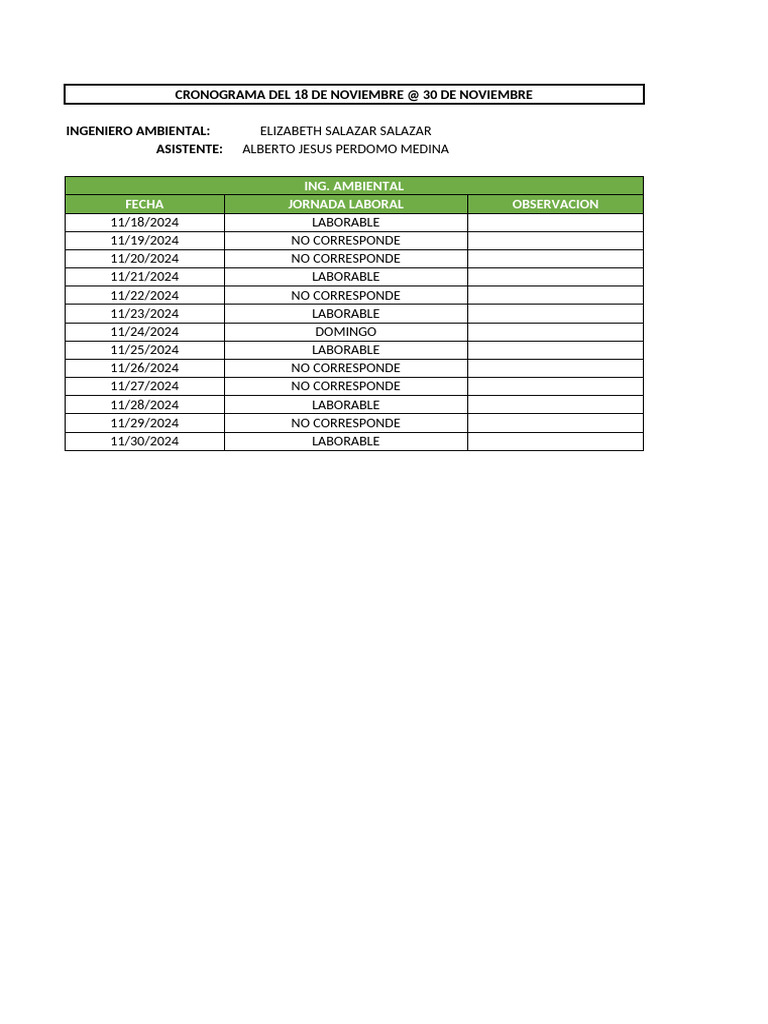 CRONOGRAMA DEL 18 DE NOVIEMBRE @ 30 DE NOVIEMBRE

INGENIERO AMBIENTAL: ELIZABETH SALAZAR SALAZAR
ASISTENTE: ALBERTO JESUS PERDOMO MEDINA

ING. AMBIENTAL

| FECHA | JORNADA LABORAL | OBSERVACION |
|---|---|---|
| 11/18/2024 | LABORABLE | |
| 11/19/2024 | NO CORRESPONDE | |
| 11/20/2024 | NO CORRESPONDE | |
| 11/21/2024 | LABORABLE | |
| 11/22/2024 | NO CORRESPONDE | |
| 11/23/2024 | LABORABLE | |
| 11/24/2024 | DOMINGO | |
| 11/25/2024 | LABORABLE | |
| 11/26/2024 | NO CORRESPONDE | |
| 11/27/2024 | NO CORRESPONDE | |
| 11/28/2024 | LABORABLE | |
| 11/29/2024 | NO CORRESPONDE | |
| 11/30/2024 | LABORABLE | |